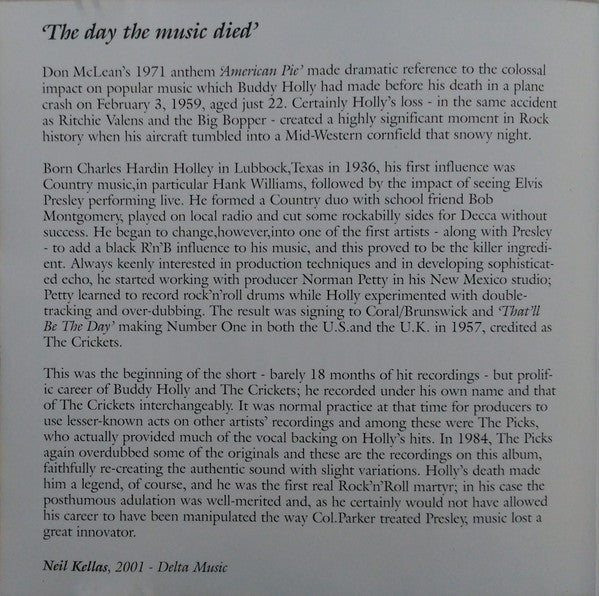 'The day the music died'

Don McLean's 1971 anthem 'American Pie' made dramatic reference to the colossal impact on popular music which Buddy Holly had made before his death in a plane crash on February 3, 1959, aged just 22. Certainly Holly's loss - in the same accident as Ritchie Valens and the Big Bopper - created a highly significant moment in Rock history when his aircraft tumbled into a Mid-Western cornfield that snowy night.

Born Charles Hardin Holley in Lubbock,Texas in 1936, his first influence was Country music,in particular Hank Williams, followed by the impact of seeing Elvis Presley performing live. He formed a Country duo with school friend Bob Montgomery, played on local radio and cut some rockabilly sides for Decca without success. He began to change,however,into one of the first artists - along with Presley - to add a black R'n'B influence to his music, and this proved to be the killer ingredient. Always keenly interested in production techniques and in developing sophisticated echo, he started working with producer Norman Petty in his New Mexico studio; Petty learned to record rock'n'roll drums while Holly experimented with double-tracking and over-dubbing. The result was signing to Coral/Brunswick and 'That'll Be The Day' making Number One in both the U.S.and the U.K. in 1957, credited as The Crickets.

This was the beginning of the short - barely 18 months of hit recordings - but prolific career of Buddy Holly and The Crickets; he recorded under his own name and that of The Crickets interchangeably. It was normal practice at that time for producers to use lesser-known acts on other artists' recordings and among these were The Picks, who actually provided much of the vocal backing on Holly's hits. In 1984, The Picks again overdubbed some of the originals and these are the recordings on this album, faithfully re-creating the authentic sound with slight variations. Holly's death made him a legend, of course, and he was the first real Rock'n'Roll martyr; in his case the posthumous adulation was well-merited and, as he certainly would not have allowed his career to have been manipulated the way Col.Parker treated Presley, music lost a great innovator.

Neil Kellas, 2001 - Delta Music